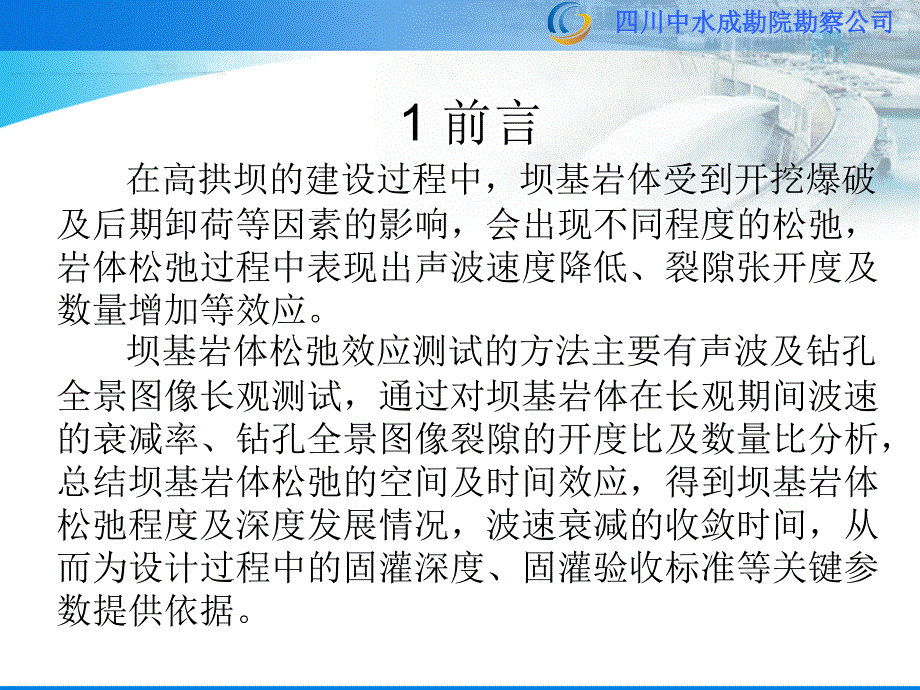 四川中水成勘院勘察公司

1 前言

在高拱坝的建设过程中，坝基岩体受到开挖爆破及后期卸荷等因素的影响，会出现不同程度的松弛，岩体松弛过程中表现出声波速度降低、裂隙张开度及数量增加等效应。

坝基岩体松弛效应测试的方法主要有声波及钻孔全景图像长观测试，通过对坝基岩体在长观期间波速的衰减率、钻孔全景图像裂隙的开度比及数量比分析，总结坝基岩体松弛的空间及时间效应，得到坝基岩体松弛程度及深度发展情况，波速衰减的收敛时间，从而为设计过程中的固灌深度、固灌验收标准等关键参数提供依据。